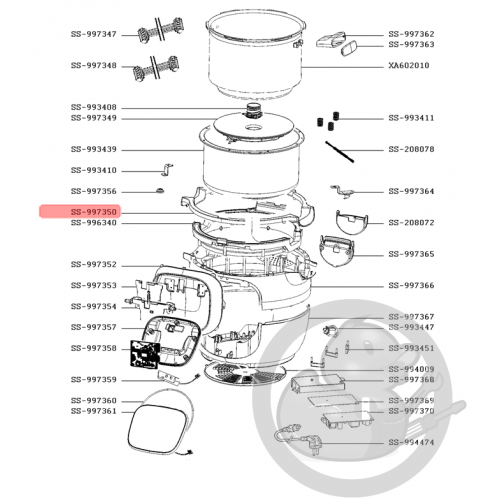 SS-997347
SS-997348
SS-993408
SS-997349
SS-993439
SS-993410
SS-997356
SS-997350
SS-996340
SS-997352
SS-997353
SS-997354
SS-997357
SS-997358
SS-997359
SS-997360
SS-997361

SS-997362
SS-997363
XA602010
SS-993411
SS-208078
SS-997364
SS-208072
SS-997365
SS-997366
SS-997367
SS-993447
SS-993451
SS-994009
SS-997368
SS-997369
SS-997370
SS-994474